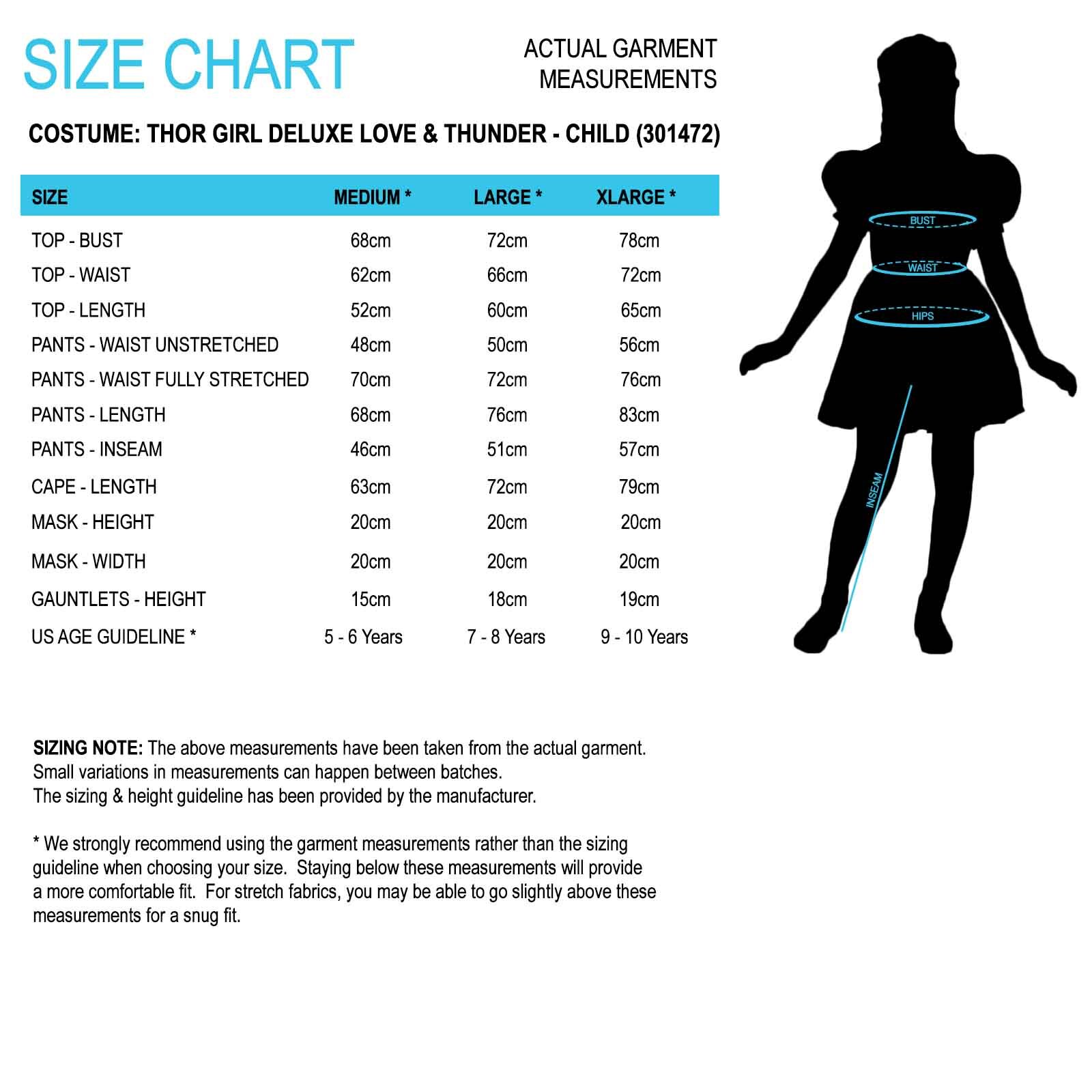 SIZE CHART

ACTUAL GARMENT MEASUREMENTS

COSTUME: THOR GIRL DELUXE LOVE & THUNDER - CHILD (301472)

| SIZE | MEDIUM * | LARGE * | XLARGE * |
|---|---|---|---|
| TOP - BUST | 68cm | 72cm | 78cm |
| TOP - WAIST | 62cm | 66cm | 72cm |
| TOP - LENGTH | 52cm | 60cm | 65cm |
| PANTS - WAIST UNSTRETCHED | 48cm | 50cm | 56cm |
| PANTS - WAIST FULLY STRETCHED | 70cm | 72cm | 76cm |
| PANTS - LENGTH | 68cm | 76cm | 83cm |
| PANTS - INSEAM | 46cm | 51cm | 57cm |
| CAPE - LENGTH | 63cm | 72cm | 79cm |
| MASK - HEIGHT | 20cm | 20cm | 20cm |
| MASK - WIDTH | 20cm | 20cm | 20cm |
| GAUNTLETS - HEIGHT | 15cm | 18cm | 19cm |
| US AGE GUIDELINE * | 5 - 6 Years | 7 - 8 Years | 9 - 10 Years |

BUST
WAIST
HIPS
INSEAM

SIZING NOTE: The above measurements have been taken from the actual garment. Small variations in measurements can happen between batches.
The sizing & height guideline has been provided by the manufacturer.

* We strongly recommend using the garment measurements rather than the sizing guideline when choosing your size. Staying below these measurements will provide a more comfortable fit. For stretch fabrics, you may be able to go slightly above these measurements for a snug fit.